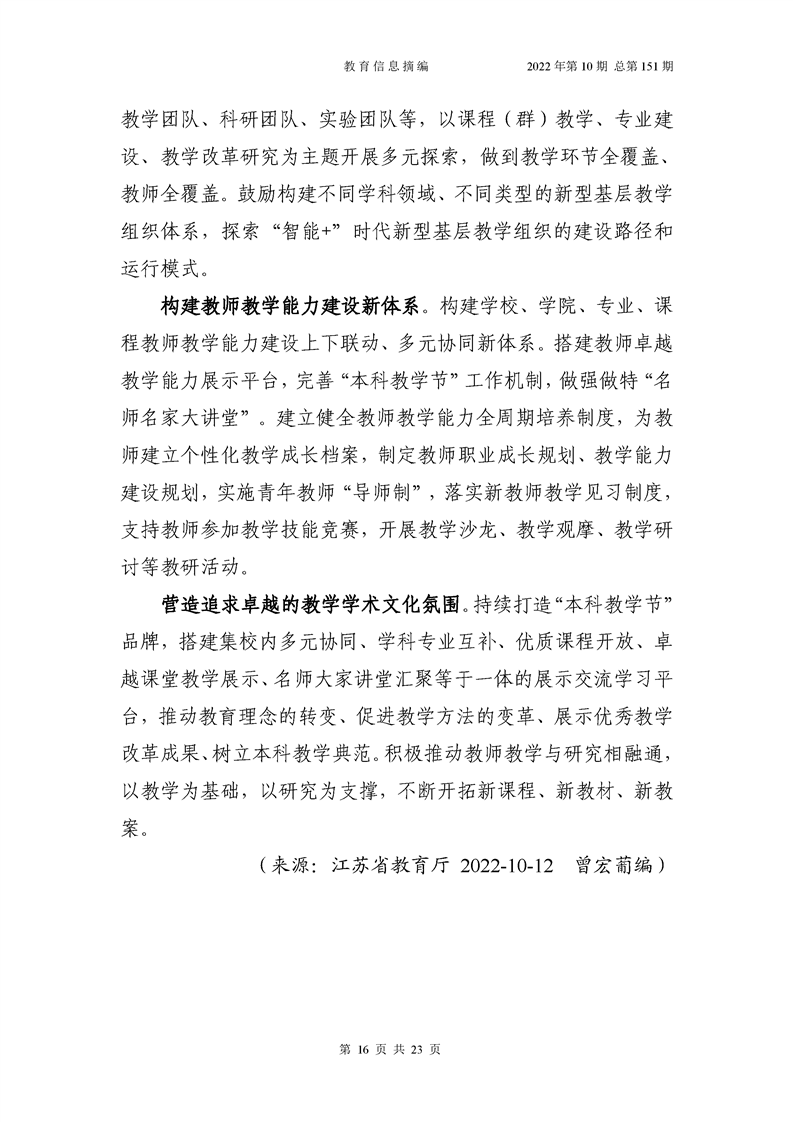 教育信息摘编　　2022年第10期 总第151期

教学团队、科研团队、实验团队等，以课程（群）教学、专业建设、教学改革研究为主题开展多元探索，做到教学环节全覆盖、教师全覆盖。鼓励构建不同学科领域、不同类型的新型基层教学组织体系，探索“智能+”时代新型基层教学组织的建设路径和运行模式。

构建教师教学能力建设新体系。构建学校、学院、专业、课程教师教学能力建设上下联动、多元协同新体系。搭建教师卓越教学能力展示平台，完善“本科教学节”工作机制，做强做特“名师名家大讲堂”。建立健全教师教学能力全周期培养制度，为教师建立个性化教学成长档案，制定教师职业成长规划、教学能力建设规划，实施青年教师“导师制”，落实新教师教学见习制度，支持教师参加教学技能竞赛，开展教学沙龙、教学观摩、教学研讨等教研活动。

营造追求卓越的教学学术文化氛围。持续打造“本科教学节”品牌，搭建集校内多元协同、学科专业互补、优质课程开放、卓越课堂教学展示、名师大家讲堂汇聚等于一体的展示交流学习平台，推动教育理念的转变、促进教学方法的变革、展示优秀教学改革成果、树立本科教学典范。积极推动教师教学与研究相融通，以教学为基础，以研究为支撑，不断开拓新课程、新教材、新教案。

（来源：江苏省教育厅 2022-10-12　曾宏葡编）

第 16 页 共 23 页